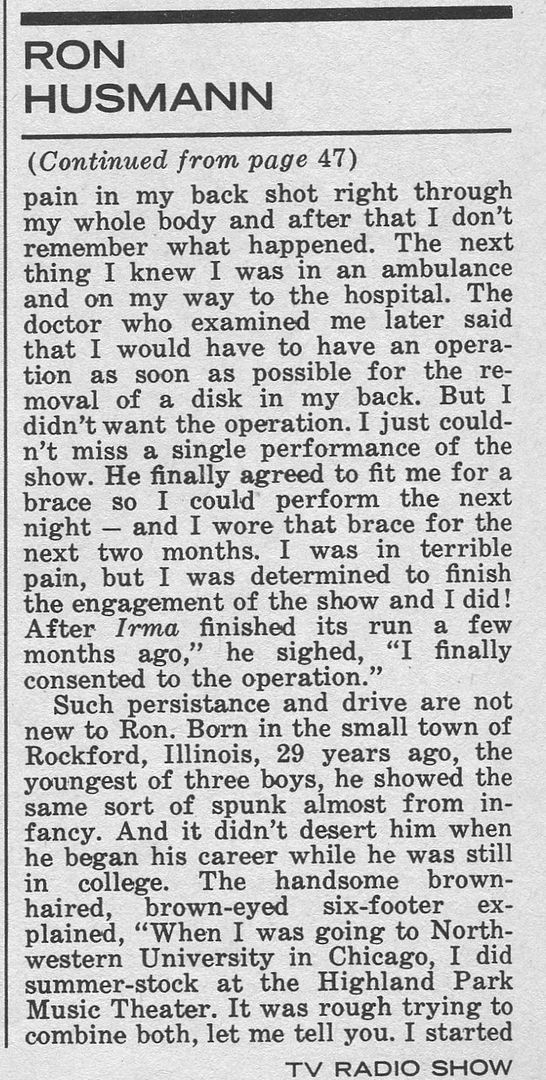 RON HUSMANN

(Continued from page 47)

pain in my back shot right through my whole body and after that I don't remember what happened. The next thing I knew I was in an ambulance and on my way to the hospital. The doctor who examined me later said that I would have to have an operation as soon as possible for the removal of a disk in my back. But I didn't want the operation. I just couldn't miss a single performance of the show. He finally agreed to fit me for a brace so I could perform the next night — and I wore that brace for the next two months. I was in terrible pain, but I was determined to finish the engagement of the show and I did! After Irma finished its run a few months ago," he sighed, "I finally consented to the operation."

Such persistance and drive are not new to Ron. Born in the small town of Rockford, Illinois, 29 years ago, the youngest of three boys, he showed the same sort of spunk almost from infancy. And it didn't desert him when he began his career while he was still in college. The handsome brown-haired, brown-eyed six-footer explained, "When I was going to Northwestern University in Chicago, I did summer-stock at the Highland Park Music Theater. It was rough trying to combine both, let me tell you. I started

TV RADIO SHOW